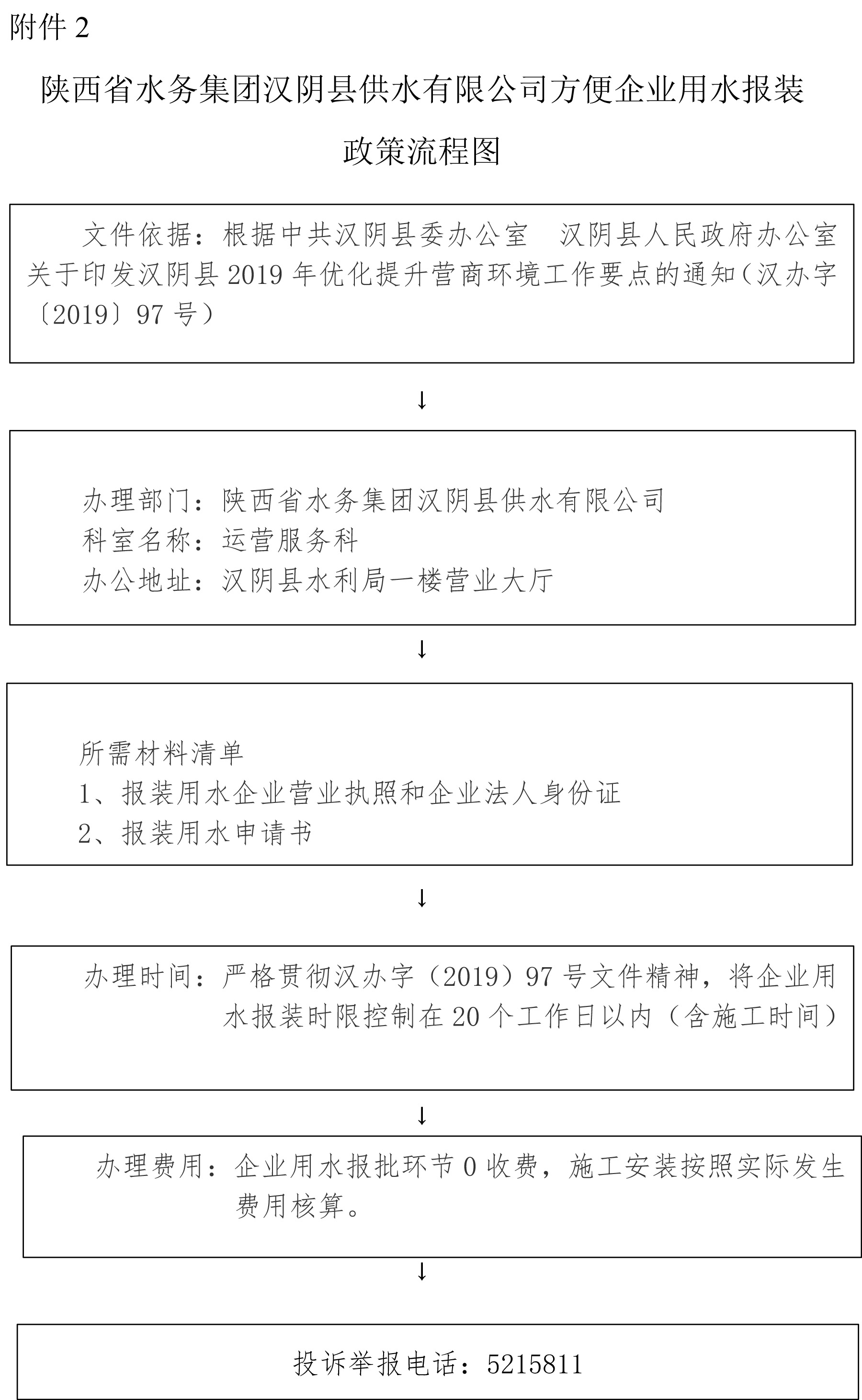 附件 2

陕西省水务集团汉阴县供水有限公司方便企业用水报装政策流程图

文件依据：根据中共汉阴县委办公室　汉阴县人民政府办公室关于印发汉阴县 2019 年优化提升营商环境工作要点的通知（汉办字〔2019〕97 号）

↓

办理部门：陕西省水务集团汉阴县供水有限公司
科室名称：运营服务科
办公地址：汉阴县水利局一楼营业大厅

↓

所需材料清单
1、报装用水企业营业执照和企业法人身份证
2、报装用水申请书

↓

办理时间：严格贯彻汉办字（2019）97 号文件精神，将企业用水报装时限控制在 20 个工作日以内（含施工时间）

↓

办理费用：企业用水报批环节 0 收费，施工安装按照实际发生费用核算。

↓

投诉举报电话：5215811